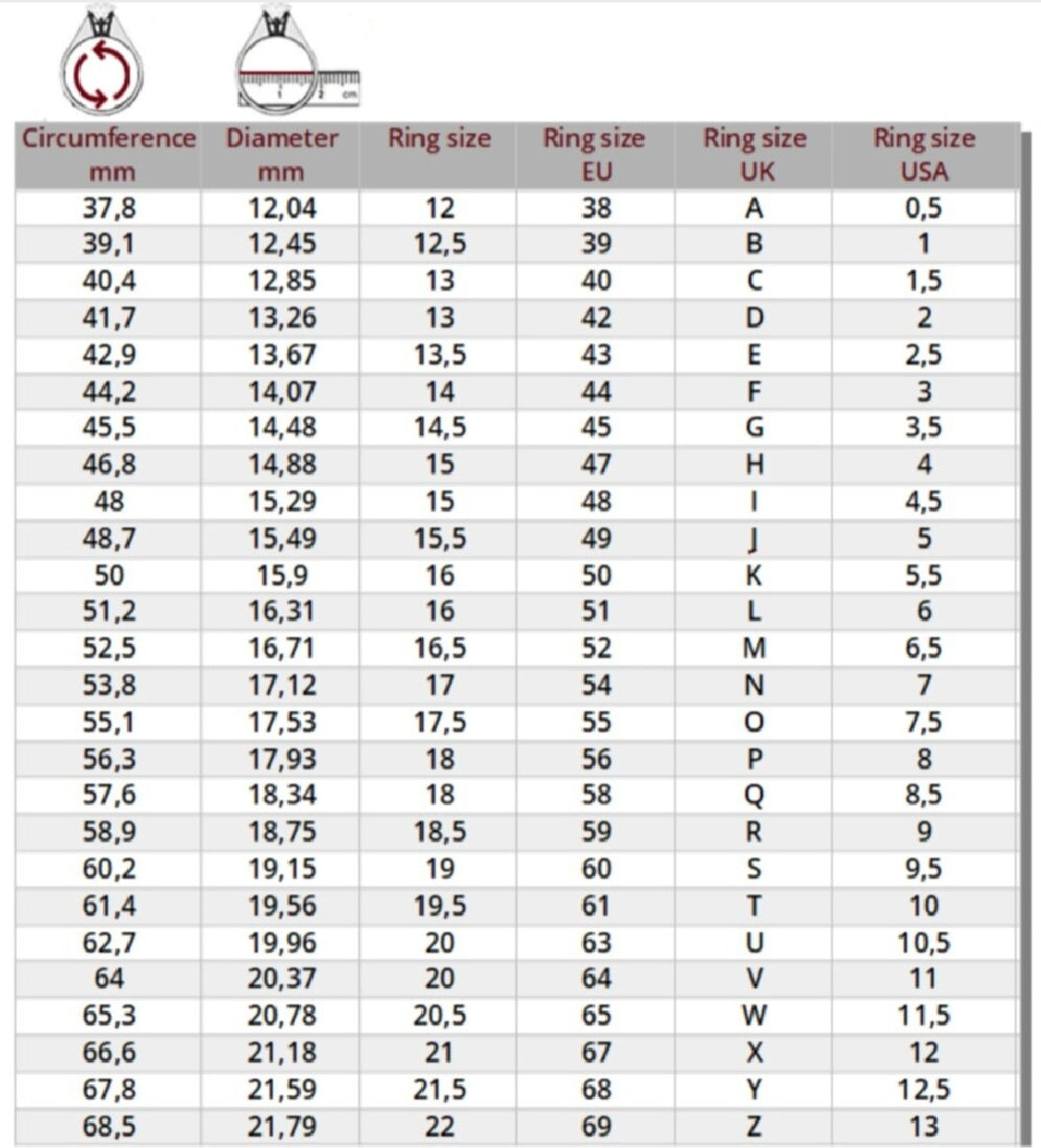 1 2 cm

| Circumference mm | Diameter mm | Ring size | Ring size EU | Ring size UK | Ring size USA |
|---|---|---|---|---|---|
| 37,8 | 12,04 | 12 | 38 | A | 0,5 |
| 39,1 | 12,45 | 12,5 | 39 | B | 1 |
| 40,4 | 12,85 | 13 | 40 | C | 1,5 |
| 41,7 | 13,26 | 13 | 42 | D | 2 |
| 42,9 | 13,67 | 13,5 | 43 | E | 2,5 |
| 44,2 | 14,07 | 14 | 44 | F | 3 |
| 45,5 | 14,48 | 14,5 | 45 | G | 3,5 |
| 46,8 | 14,88 | 15 | 47 | H | 4 |
| 48 | 15,29 | 15 | 48 | I | 4,5 |
| 48,7 | 15,49 | 15,5 | 49 | J | 5 |
| 50 | 15,9 | 16 | 50 | K | 5,5 |
| 51,2 | 16,31 | 16 | 51 | L | 6 |
| 52,5 | 16,71 | 16,5 | 52 | M | 6,5 |
| 53,8 | 17,12 | 17 | 54 | N | 7 |
| 55,1 | 17,53 | 17,5 | 55 | O | 7,5 |
| 56,3 | 17,93 | 18 | 56 | P | 8 |
| 57,6 | 18,34 | 18 | 58 | Q | 8,5 |
| 58,9 | 18,75 | 18,5 | 59 | R | 9 |
| 60,2 | 19,15 | 19 | 60 | S | 9,5 |
| 61,4 | 19,56 | 19,5 | 61 | T | 10 |
| 62,7 | 19,96 | 20 | 63 | U | 10,5 |
| 64 | 20,37 | 20 | 64 | V | 11 |
| 65,3 | 20,78 | 20,5 | 65 | W | 11,5 |
| 66,6 | 21,18 | 21 | 67 | X | 12 |
| 67,8 | 21,59 | 21,5 | 68 | Y | 12,5 |
| 68,5 | 21,79 | 22 | 69 | Z | 13 |